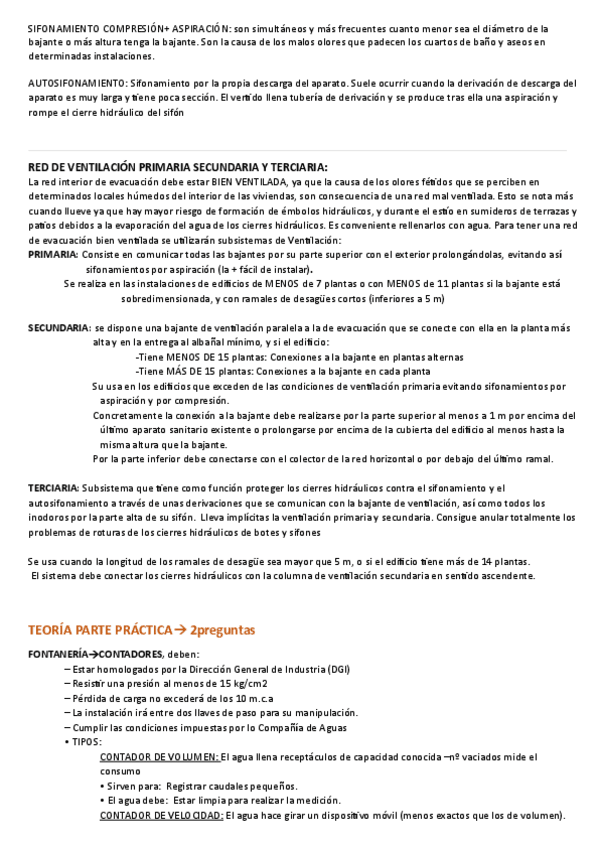 SIFONAMIENTO COMPRESIÓN+ ASPIRACIÓN: son simultáneos y más frecuentes cuanto menor sea el diámetro de la bajante o más altura tenga la bajante. Son la causa de los malos olores que padecen los cuartos de baño y aseos en determinadas instalaciones.

AUTOSIFONAMIENTO: Sifonamiento por la propia descarga del aparato. Suele ocurrir cuando la derivación de descarga del aparato es muy larga y tiene poca sección. El vertido llena tubería de derivación y se produce tras ella una aspiración y rompe el cierre hidráulico del sifón

RED DE VENTILACIÓN PRIMARIA SECUNDARIA Y TERCIARIA:
La red interior de evacuación debe estar BIEN VENTILADA, ya que la causa de los olores fétidos que se perciben en determinados locales húmedos del interior de las viviendas, son consecuencia de una red mal ventilada. Esto se nota más cuando llueve ya que hay mayor riesgo de formación de émbolos hidráulicos, y durante el estío en sumideros de terrazas y patios debidos a la evaporación del agua de los cierres hidráulicos. Es conveniente rellenarlos con agua. Para tener una red de evacuación bien ventilada se utilizarán subsistemas de Ventilación:
PRIMARIA: Consiste en comunicar todas las bajantes por su parte superior con el exterior prolongándolas, evitando así sifonamientos por aspiración (la + fácil de instalar).
Se realiza en las instalaciones de edificios de MENOS de 7 plantas o con MENOS de 11 plantas si la bajante está sobredimensionada, y con ramales de desagües cortos (inferiores a 5 m)

SECUNDARIA: se dispone una bajante de ventilación paralela a la de evacuación que se conecte con ella en la planta más alta y en la entrega al albañal mínimo, y si el edificio:
-Tiene MENOS DE 15 plantas: Conexiones a la bajante en plantas alternas
-Tiene MÁS DE 15 plantas: Conexiones a la bajante en cada planta
Su usa en los edificios que exceden de las condiciones de ventilación primaria evitando sifonamientos por aspiración y por compresión.
Concretamente la conexión a la bajante debe realizarse por la parte superior al menos a 1 m por encima del último aparato sanitario existente o prolongarse por encima de la cubierta del edificio al menos hasta la misma altura que la bajante.
Por la parte inferior debe conectarse con el colector de la red horizontal o por debajo del último ramal.

TERCIARIA: Subsistema que tiene como función proteger los cierres hidráulicos contra el sifonamiento y el autosifonamiento a través de unas derivaciones que se comunican con la bajante de ventilación, así como todos los inodoros por la parte alta de su sifón. Lleva implícitas la ventilación primaria y secundaria. Consigue anular totalmente los problemas de roturas de los cierres hidráulicos de botes y sifones

Se usa cuando la longitud de los ramales de desagüe sea mayor que 5 m, o si el edificio tiene más de 14 plantas.
El sistema debe conectar los cierres hidráulicos con la columna de ventilación secundaria en sentido ascendente.

TEORÍA PARTE PRÁCTICA→ 2preguntas

FONTANERÍA→CONTADORES, deben:
– Estar homologados por la Dirección General de Industria (DGI)
– Resistir una presión al menos de 15 kg/cm2
– Pérdida de carga no excederá de los 10 m.c.a
– La instalación irá entre dos llaves de paso para su manipulación.
– Cumplir las condiciones impuestas por lo Compañía de Aguas
• TIPOS:
CONTADOR DE VOLUMEN: El agua llena receptáculos de capacidad conocida –nº vaciados mide el consumo
• Sirven para: Registrar caudales pequeños.
• El agua debe: Estar limpia para realizar la medición.
CONTADOR DE VELOCIDAD: El agua hace girar un dispositivo móvil (menos exactos que los de volumen).